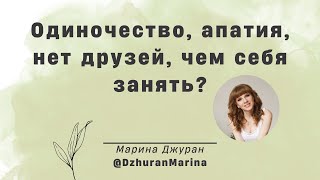 Одиночество, апатия, нет друзей, чем себя занять?

Марина Джуран
@DzhuranMarina